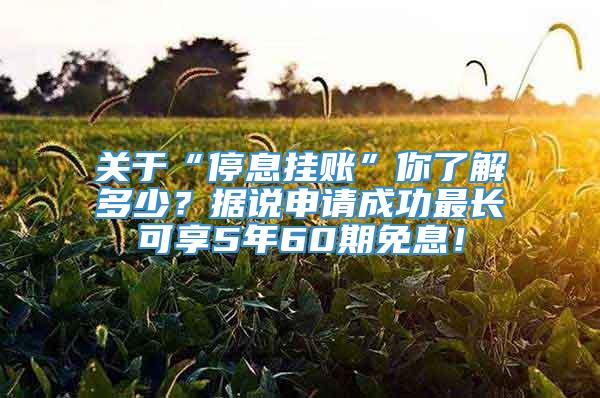 关于“停息挂账”你了解多少？据说申请成功最长可享5年60期免息！